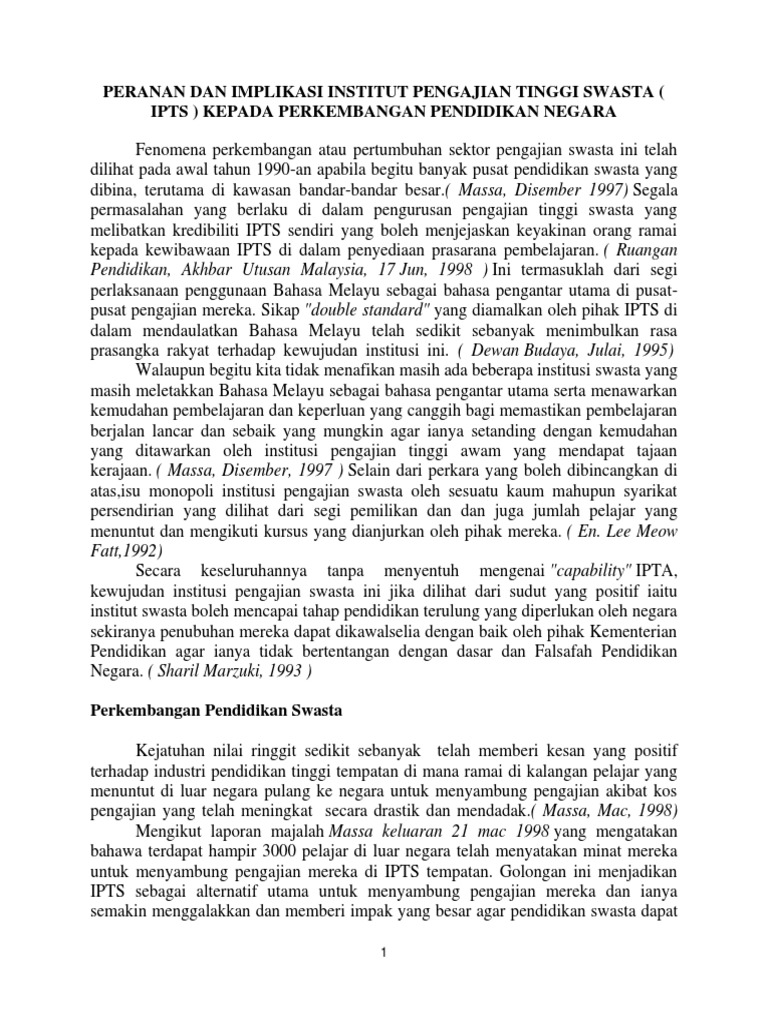 PERANAN DAN IMPLIKASI INSTITUT PENGAJIAN TINGGI SWASTA ( IPTS ) KEPADA PERKEMBANGAN PENDIDIKAN NEGARA

Fenomena perkembangan atau pertumbuhan sektor pengajian swasta ini telah dilihat pada awal tahun 1990-an apabila begitu banyak pusat pendidikan swasta yang dibina, terutama di kawasan bandar-bandar besar.( Massa, Disember 1997) Segala permasalahan yang berlaku di dalam pengurusan pengajian tinggi swasta yang melibatkan kredibiliti IPTS sendiri yang boleh menjejaskan keyakinan orang ramai kepada kewibawaan IPTS di dalam penyediaan prasarana pembelajaran. ( Ruangan Pendidikan, Akhbar Utusan Malaysia, 17 Jun, 1998 ) Ini termasuklah dari segi perlaksanaan penggunaan Bahasa Melayu sebagai bahasa pengantar utama di pusat-pusat pengajian mereka. Sikap "double standard" yang diamalkan oleh pihak IPTS di dalam mendaulatkan Bahasa Melayu telah sedikit sebanyak menimbulkan rasa prasangka rakyat terhadap kewujudan institusi ini. ( Dewan Budaya, Julai, 1995)

Walaupun begitu kita tidak menafikan masih ada beberapa institusi swasta yang masih meletakkan Bahasa Melayu sebagai bahasa pengantar utama serta menawarkan kemudahan pembelajaran dan keperluan yang canggih bagi memastikan pembelajaran berjalan lancar dan sebaik yang mungkin agar ianya setanding dengan kemudahan yang ditawarkan oleh institusi pengajian tinggi awam yang mendapat tajaan kerajaan. ( Massa, Disember, 1997 ) Selain dari perkara yang boleh dibincangkan di atas,isu monopoli institusi pengajian swasta oleh sesuatu kaum mahupun syarikat persendirian yang dilihat dari segi pemilikan dan dan juga jumlah pelajar yang menuntut dan mengikuti kursus yang dianjurkan oleh pihak mereka. ( En. Lee Meow Fatt,1992)

Secara keseluruhannya tanpa menyentuh mengenai "capability" IPTA, kewujudan institusi pengajian swasta ini jika dilihat dari sudut yang positif iaitu institut swasta boleh mencapai tahap pendidikan terulung yang diperlukan oleh negara sekiranya penubuhan mereka dapat dikawalselia dengan baik oleh pihak Kementerian Pendidikan agar ianya tidak bertentangan dengan dasar dan Falsafah Pendidikan Negara. ( Sharil Marzuki, 1993 )

Perkembangan Pendidikan Swasta

Kejatuhan nilai ringgit sedikit sebanyak telah memberi kesan yang positif terhadap industri pendidikan tinggi tempatan di mana ramai di kalangan pelajar yang menuntut di luar negara pulang ke negara untuk menyambung pengajian akibat kos pengajian yang telah meningkat secara drastik dan mendadak.( Massa, Mac, 1998)

Mengikut laporan majalah Massa keluaran 21 mac 1998 yang mengatakan bahawa terdapat hampir 3000 pelajar di luar negara telah menyatakan minat mereka untuk menyambung pengajian mereka di IPTS tempatan. Golongan ini menjadikan IPTS sebagai alternatif utama untuk menyambung pengajian mereka dan ianya semakin menggalakkan dan memberi impak yang besar agar pendidikan swasta dapat

1